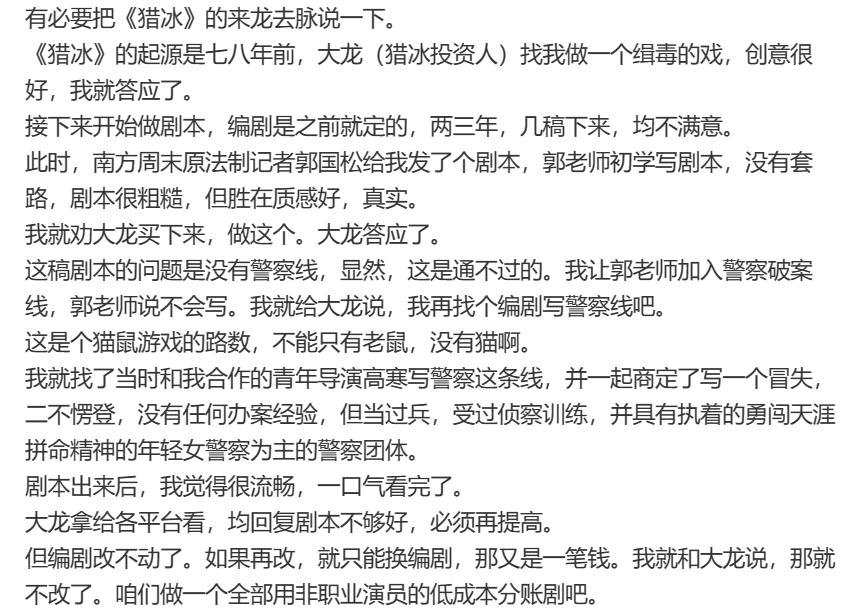 有必要把《猎冰》的来龙去脉说一下。
《猎冰》的起源是七八年前，大龙（猎冰投资人）找我做一个缉毒的戏，创意很好，我就答应了。
接下来开始做剧本，编剧是之前就定的，两三年，几稿下来，均不满意。
此时，南方周末原法制记者郭国松给我发了个剧本，郭老师初学写剧本，没有套路，剧本很粗糙，但胜在质感好，真实。
我就劝大龙买下来，做这个。大龙答应了。
这稿剧本的问题是没有警察线，显然，这是通不过的。我让郭老师加入警察破案线，郭老师说不会写。我就给大龙说，我再找个编剧写警察线吧。
这是个猫鼠游戏的路数，不能只有老鼠，没有猫啊。
我就找了当时和我合作的青年导演高寒写警察这条线，并一起商定了写一个冒失，二不愣登，没有任何办案经验，但当过兵，受过侦察训练，并具有执着的勇闯天涯拼命精神的年轻女警察为主的警察团体。
剧本出来后，我觉得很流畅，一口气看完了。
大龙拿给各平台看，均回复剧本不够好，必须再提高。
但编剧改不动了。如果再改，就只能换编剧，那又是一笔钱。我就和大龙说，那就不改了。咱们做一个全部用非职业演员的低成本分账剧吧。